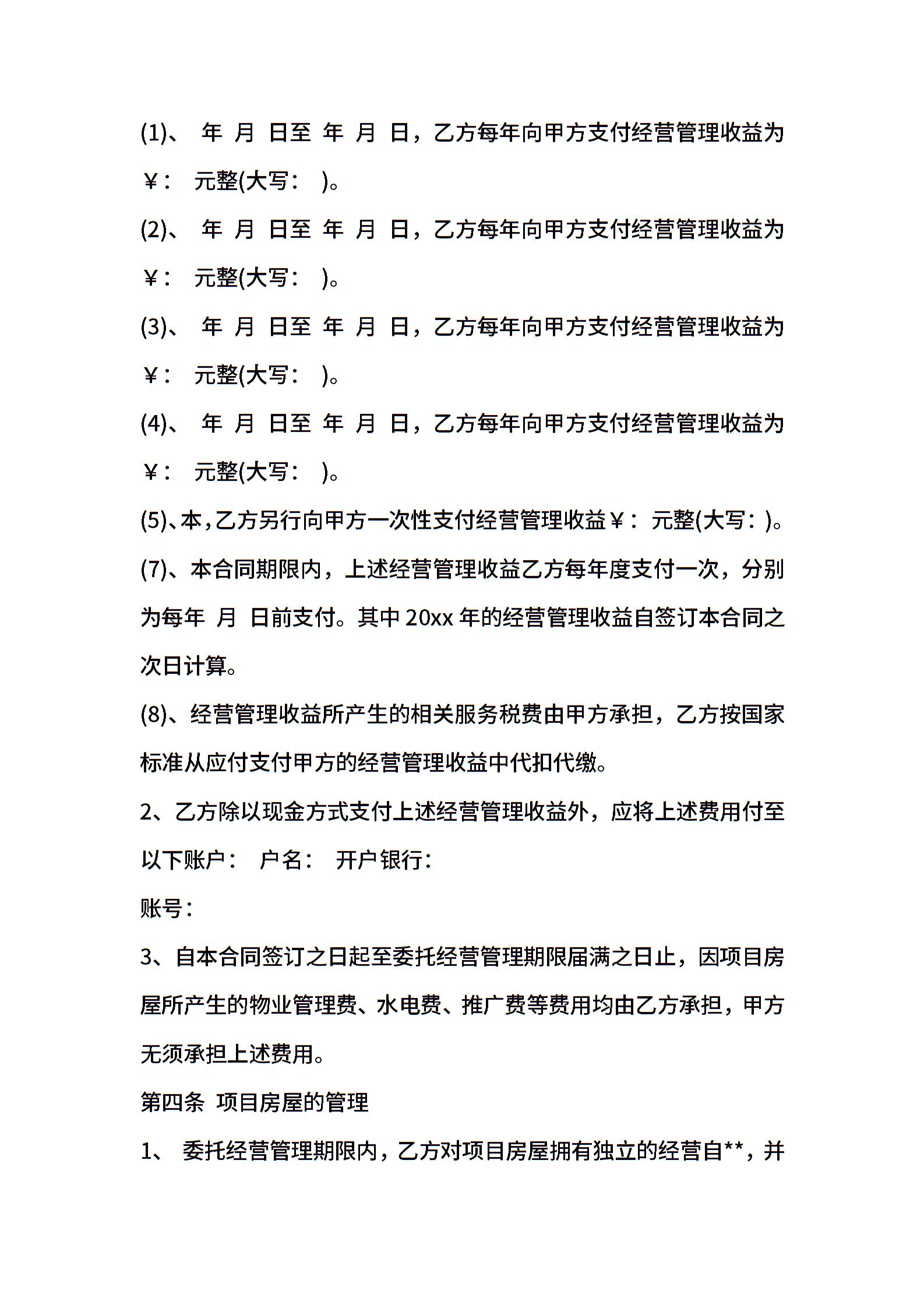 (1)、 年 月 日至 年 月 日，乙方每年向甲方支付经营管理收益为¥： 元整(大写： )。

(2)、 年 月 日至 年 月 日，乙方每年向甲方支付经营管理收益为¥： 元整(大写： )。

(3)、 年 月 日至 年 月 日，乙方每年向甲方支付经营管理收益为¥： 元整(大写： )。

(4)、 年 月 日至 年 月 日，乙方每年向甲方支付经营管理收益为¥： 元整(大写： )。

(5)、本，乙方另行向甲方一次性支付经营管理收益¥： 元整(大写：)。

(7)、本合同期限内，上述经营管理收益乙方每年度支付一次，分别为每年 月 日前支付。其中20xx年的经营管理收益自签订本合同之次日计算。

(8)、经营管理收益所产生的相关服务税费由甲方承担，乙方按国家标准从应付支付甲方的经营管理收益中代扣代缴。

2、乙方除以现金方式支付上述经营管理收益外，应将上述费用付至以下账户： 户名： 开户银行：

账号：

3、自本合同签订之日起至委托经营管理期限届满之日止，因项目房屋所产生的物业管理费、水电费、推广费等费用均由乙方承担，甲方无须承担上述费用。

第四条 项目房屋的管理

1、 委托经营管理期限内，乙方对项目房屋拥有独立的经营自**，并